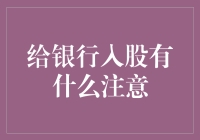 给银行入股有什么注意